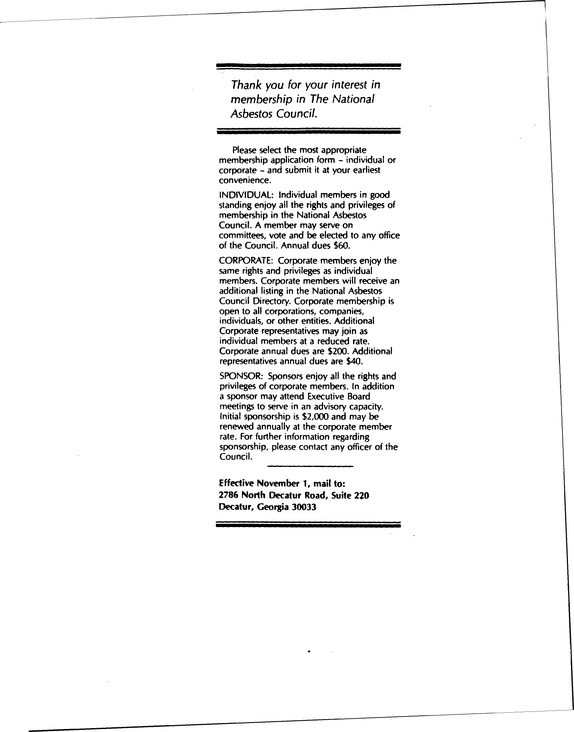 Thank you for your interest in membership in The National Asbestos Council.

Please select the most appropriate membership application form - individual or corporate - and submit it at your earliest convenience.

INDIVIDUAL: Individual members in good standing enjoy all the rights and privileges of membership in the National Asbestos Council. A member may serve on committees, vote and be elected to any office of the Council. Annual dues $60.

CORPORATE: Corporate members enjoy the same rights and privileges as individual members. Corporate members will receive an additional listing in the National Asbestos Council Directory. Corporate membership is open to all corporations, companies, individuals, or other entities. Additional Corporate representatives may join as individual members at a reduced rate. Corporate annual dues are $200. Additional representatives annual dues are $40.

SPONSOR: Sponsors enjoy all the rights and privileges of corporate members. In addition a sponsor may attend Executive Board meetings to serve in an advisory capacity. Initial sponsorship is $2,000 and may be renewed annually at the corporate member rate. For further information regarding sponsorship, please contact any officer of the Council.

Effective November 1, mail to:
2786 North Decatur Road, Suite 220
Decatur, Georgia 30033